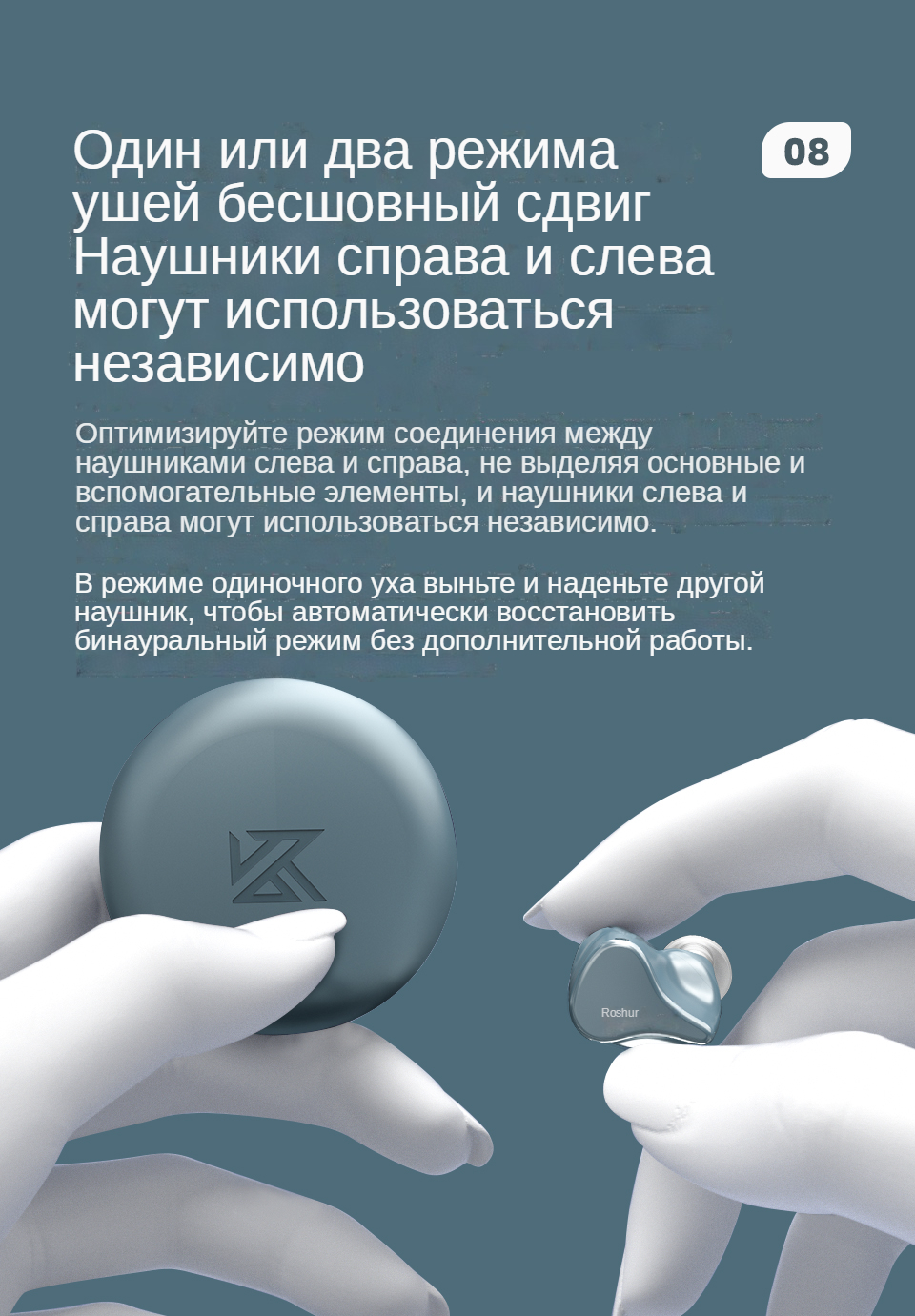 Один или два режима ушей бесшовный сдвиг Наушники справа и слева могут использоваться независимо

08

Оптимизируйте режим соединения между наушниками слева и справа, не выделяя основные и вспомогательные элементы, и наушники слева и справа могут использоваться независимо.

В режиме одиночного уха выньте и наденьте другой наушник, чтобы автоматически восстановить бинауральный режим без дополнительной работы.

Roshur